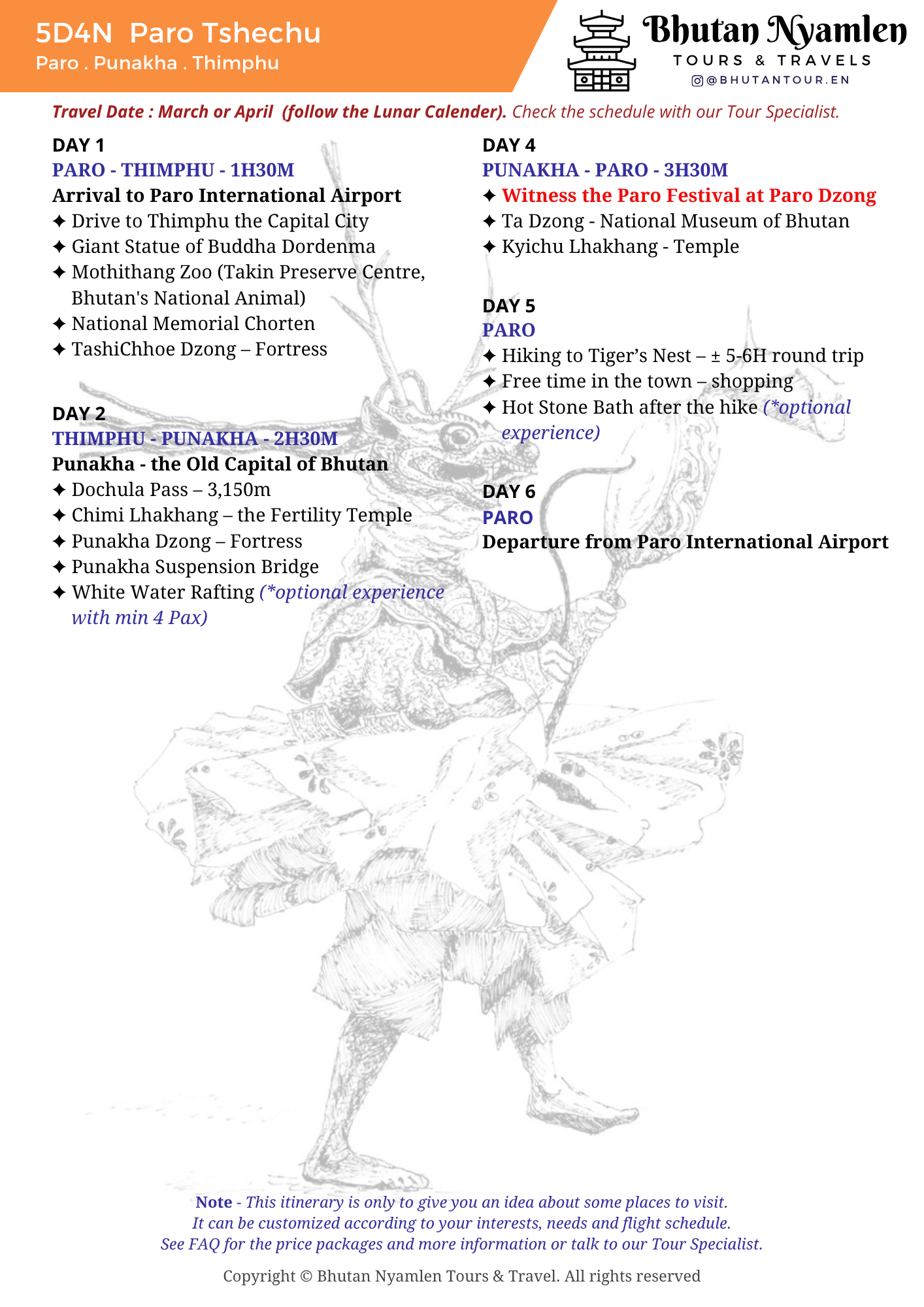 5D4N Paro Tshechu
Paro . Punakha . Thimphu

Bhutan Nyamlen
TOURS & TRAVELS
@BHUTANTOUR.EN

Travel Date : March or April (follow the Lunar Calender). Check the schedule with our Tour Specialist.

DAY 1
PARO - THIMPHU - 1H30M
Arrival to Paro International Airport
✦ Drive to Thimphu the Capital City
✦ Giant Statue of Buddha Dordenma
✦ Mothithang Zoo (Takin Preserve Centre, Bhutan's National Animal)
✦ National Memorial Chorten
✦ TashiChhoe Dzong – Fortress

DAY 2
THIMPHU - PUNAKHA - 2H30M
Punakha - the Old Capital of Bhutan
✦ Dochula Pass – 3,150m
✦ Chimi Lhakhang – the Fertility Temple
✦ Punakha Dzong – Fortress
✦ Punakha Suspension Bridge
✦ White Water Rafting (*optional experience with min 4 Pax)

DAY 4
PUNAKHA - PARO - 3H30M
✦ Witness the Paro Festival at Paro Dzong
✦ Ta Dzong - National Museum of Bhutan
✦ Kyichu Lhakhang - Temple

DAY 5
PARO
✦ Hiking to Tiger's Nest – ± 5-6H round trip
✦ Free time in the town – shopping
✦ Hot Stone Bath after the hike (*optional experience)

DAY 6
PARO
Departure from Paro International Airport

Note - This itinerary is only to give you an idea about some places to visit.
It can be customized according to your interests, needs and flight schedule.
See FAQ for the price packages and more information or talk to our Tour Specialist.

Copyright © Bhutan Nyamlen Tours & Travel. All rights reserved